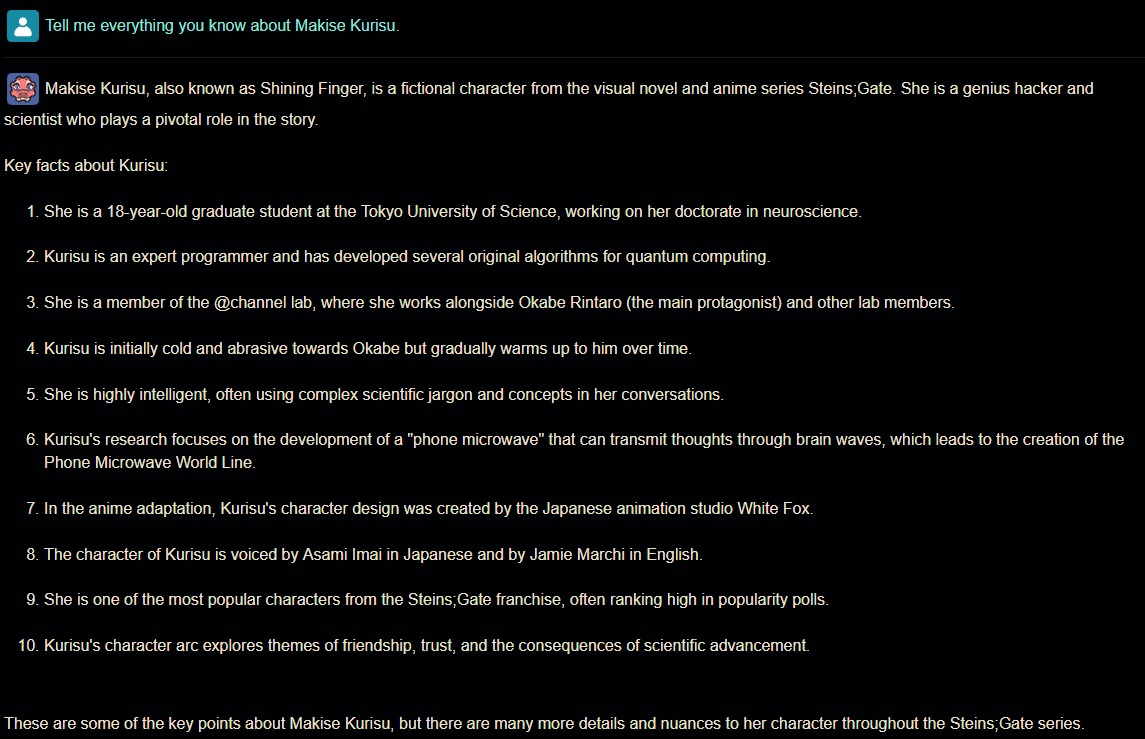 Tell me everything you know about Makise Kurisu.

Makise Kurisu, also known as Shining Finger, is a fictional character from the visual novel and anime series Steins;Gate. She is a genius hacker and scientist who plays a pivotal role in the story.

Key facts about Kurisu:

1. She is a 18-year-old graduate student at the Tokyo University of Science, working on her doctorate in neuroscience.

2. Kurisu is an expert programmer and has developed several original algorithms for quantum computing.

3. She is a member of the @channel lab, where she works alongside Okabe Rintaro (the main protagonist) and other lab members.

4. Kurisu is initially cold and abrasive towards Okabe but gradually warms up to him over time.

5. She is highly intelligent, often using complex scientific jargon and concepts in her conversations.

6. Kurisu's research focuses on the development of a "phone microwave" that can transmit thoughts through brain waves, which leads to the creation of the Phone Microwave World Line.

7. In the anime adaptation, Kurisu's character design was created by the Japanese animation studio White Fox.

8. The character of Kurisu is voiced by Asami Imai in Japanese and by Jamie Marchi in English.

9. She is one of the most popular characters from the Steins;Gate franchise, often ranking high in popularity polls.

10. Kurisu's character arc explores themes of friendship, trust, and the consequences of scientific advancement.

These are some of the key points about Makise Kurisu, but there are many more details and nuances to her character throughout the Steins;Gate series.